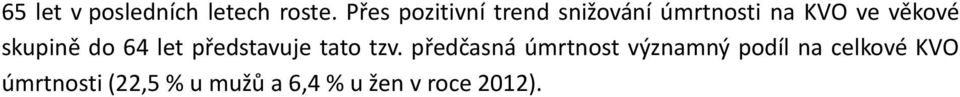 65 let v posledních letech roste. Přes pozitivní trend snižování úmrtnosti na KVO ve věkové skupině do 64 let představuje tato tzv. předčasná úmrtnost významný podíl na celkové KVO úmrtnosti (22,5 % u mužů a 6,4 % u žen v roce 2012).